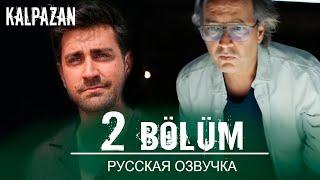 KALPAZAN

2 BÖLÜM

РУССКАЯ ОЗВУЧКА